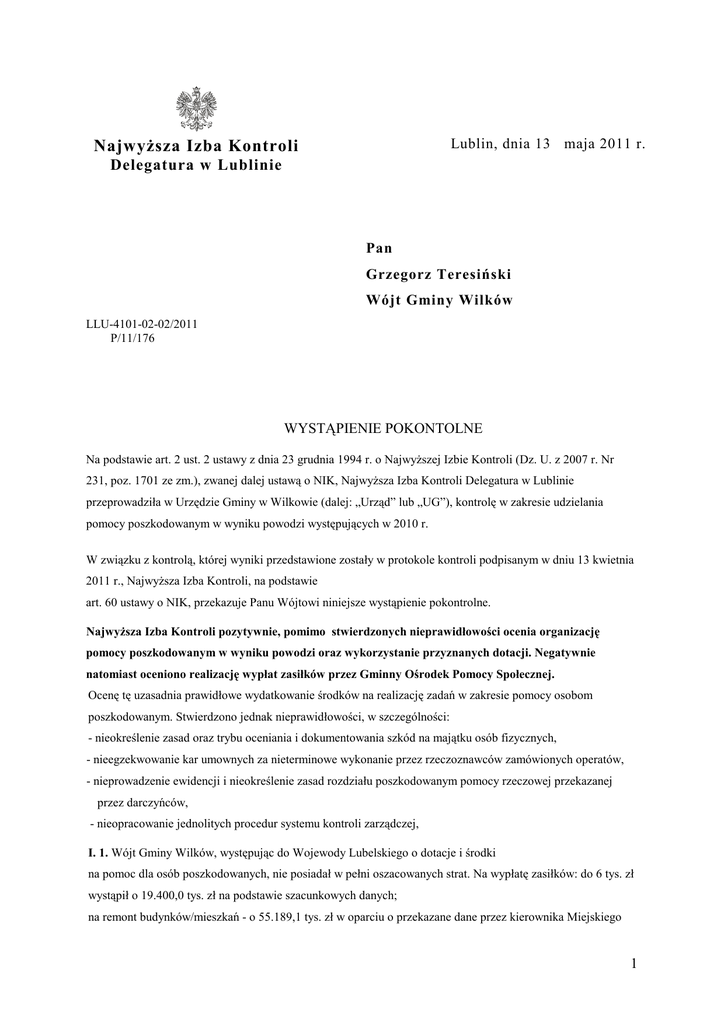 Najwyższa Izba Kontroli
Delegatura w Lublinie

Lublin, dnia 13 maja 2011 r.

Pan
Grzegorz Teresiński
Wójt Gminy Wilków

LLU-4101-02-02/2011
P/11/176

WYSTĄPIENIE POKONTOLNE

Na podstawie art. 2 ust. 2 ustawy z dnia 23 grudnia 1994 r. o Najwyższej Izbie Kontroli (Dz. U. z 2007 r. Nr 231, poz. 1701 ze zm.), zwanej dalej ustawą o NIK, Najwyższa Izba Kontroli Delegatura w Lublinie przeprowadziła w Urzędzie Gminy w Wilkowie (dalej: „Urząd" lub „UG"), kontrolę w zakresie udzielania pomocy poszkodowanym w wyniku powodzi występujących w 2010 r.

W związku z kontrolą, której wyniki przedstawione zostały w protokole kontroli podpisanym w dniu 13 kwietnia 2011 r., Najwyższa Izba Kontroli, na podstawie
art. 60 ustawy o NIK, przekazuje Panu Wójtowi niniejsze wystąpienie pokontrolne.

Najwyższa Izba Kontroli pozytywnie, pomimo stwierdzonych nieprawidłowości ocenia organizację pomocy poszkodowanym w wyniku powodzi oraz wykorzystanie przyznanych dotacji. Negatywnie natomiast oceniono realizację wypłat zasiłków przez Gminny Ośrodek Pomocy Społecznej.
Ocenę tę uzasadnia prawidłowe wydatkowanie środków na realizację zadań w zakresie pomocy osobom poszkodowanym. Stwierdzono jednak nieprawidłowości, w szczególności:
- nieokreślenie zasad oraz trybu oceniania i dokumentowania szkód na majątku osób fizycznych,
- nieegzekwowanie kar umownych za nieterminowe wykonanie przez rzeczoznawców zamówionych operatów,
- nieprowadzenie ewidencji i nieokreślenie zasad rozdziału poszkodowanym pomocy rzeczowej przekazanej przez darczyńców,
- nieopracowanie jednolitych procedur systemu kontroli zarządczej,

I. 1. Wójt Gminy Wilków, występując do Wojewody Lubelskiego o dotacje i środki na pomoc dla osób poszkodowanych, nie posiadał w pełni oszacowanych strat. Na wypłatę zasiłków: do 6 tys. zł wystąpił o 19.400,0 tys. zł na podstawie szacunkowych danych;
na remont budynków/mieszkań - o 55.189,1 tys. zł w oparciu o przekazane dane przez kierownika Miejskiego

1